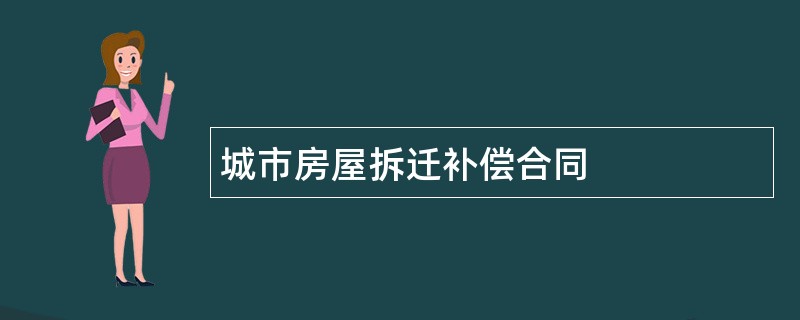 城市房屋拆迁补偿合同